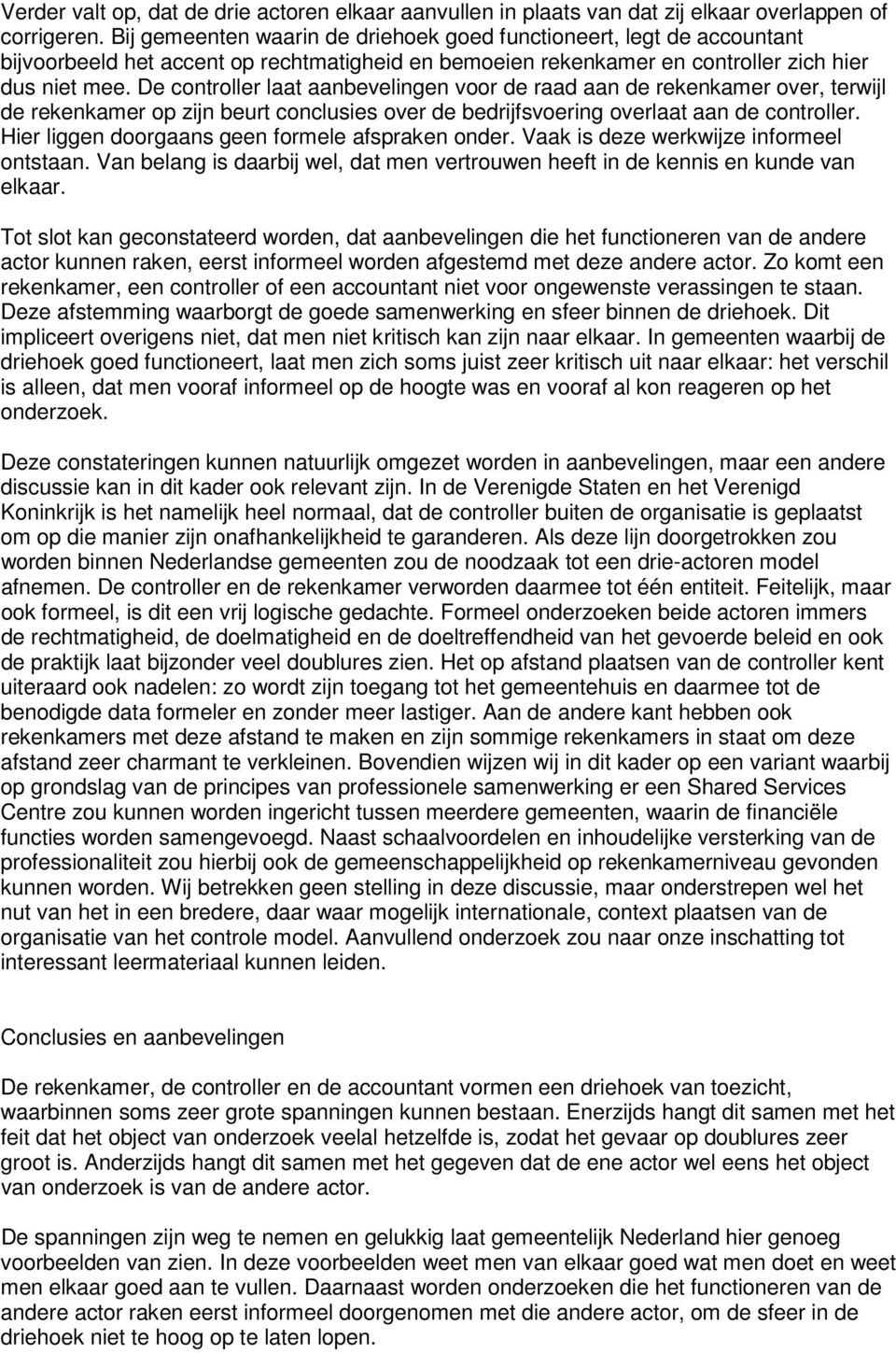 Verder valt op, dat de drie actoren elkaar aanvullen in plaats van dat zij elkaar overlappen of corrigeren. Bij gemeenten waarin de driehoek goed functioneert, legt de accountant bijvoorbeeld het accent op rechtmatigheid en bemoeien rekenkamer en controller zich hier dus niet mee. De controller laat aanbevelingen voor de raad aan de rekenkamer over, terwijl de rekenkamer op zijn beurt conclusies over de bedrijfsvoering overlaat aan de controller. Hier liggen doorgaans geen formele afspraken onder. Vaak is deze werkwijze informeel ontstaan. Van belang is daarbij wel, dat men vertrouwen heeft in de kennis en kunde van elkaar.

Tot slot kan geconstateerd worden, dat aanbevelingen die het functioneren van de andere actor kunnen raken, eerst informeel worden afgestemd met deze andere actor. Zo komt een rekenkamer, een controller of een accountant niet voor ongewenste verassingen te staan. Deze afstemming waarborgt de goede samenwerking en sfeer binnen de driehoek. Dit impliceert overigens niet, dat men niet kritisch kan zijn naar elkaar. In gemeenten waarbij de driehoek goed functioneert, laat men zich soms juist zeer kritisch uit naar elkaar: het verschil is alleen, dat men vooraf informeel op de hoogte was en vooraf al kon reageren op het onderzoek.

Deze constateringen kunnen natuurlijk omgezet worden in aanbevelingen, maar een andere discussie kan in dit kader ook relevant zijn. In de Verenigde Staten en het Verenigd Koninkrijk is het namelijk heel normaal, dat de controller buiten de organisatie is geplaatst om op die manier zijn onafhankelijkheid te garanderen. Als deze lijn doorgetrokken zou worden binnen Nederlandse gemeenten zou de noodzaak tot een drie-actoren model afnemen. De controller en de rekenkamer verworden daarmee tot één entiteit. Feitelijk, maar ook formeel, is dit een vrij logische gedachte. Formeel onderzoeken beide actoren immers de rechtmatigheid, de doelmatigheid en de doeltreffendheid van het gevoerde beleid en ook de praktijk laat bijzonder veel doublures zien. Het op afstand plaatsen van de controller kent uiteraard ook nadelen: zo wordt zijn toegang tot het gemeentehuis en daarmee tot de benodigde data formeler en zonder meer lastiger. Aan de andere kant hebben ook rekenkamers met deze afstand te maken en zijn sommige rekenkamers in staat om deze afstand zeer charmant te verkleinen. Bovendien wijzen wij in dit kader op een variant waarbij op grondslag van de principes van professionele samenwerking er een Shared Services Centre zou kunnen worden ingericht tussen meerdere gemeenten, waarin de financiële functies worden samengevoegd. Naast schaalvoordelen en inhoudelijke versterking van de professionaliteit zou hierbij ook de gemeenschappelijkheid op rekenkamerniveau gevonden kunnen worden. Wij betrekken geen stelling in deze discussie, maar onderstrepen wel het nut van het in een bredere, daar waar mogelijk internationale, context plaatsen van de organisatie van het controle model. Aanvullend onderzoek zou naar onze inschatting tot interessant leermateriaal kunnen leiden.

Conclusies en aanbevelingen

De rekenkamer, de controller en de accountant vormen een driehoek van toezicht, waarbinnen soms zeer grote spanningen kunnen bestaan. Enerzijds hangt dit samen met het feit dat het object van onderzoek veelal hetzelfde is, zodat het gevaar op doublures zeer groot is. Anderzijds hangt dit samen met het gegeven dat de ene actor wel eens het object van onderzoek is van de andere actor.

De spanningen zijn weg te nemen en gelukkig laat gemeentelijk Nederland hier genoeg voorbeelden van zien. In deze voorbeelden weet men van elkaar goed wat men doet en weet men elkaar goed aan te vullen. Daarnaast worden onderzoeken die het functioneren van de andere actor raken eerst informeel doorgenomen met die andere actor, om de sfeer in de driehoek niet te hoog op te laten lopen.